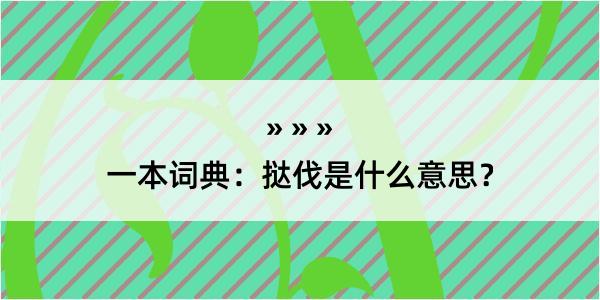 » » »

一本词典：挞伐是什么意思？